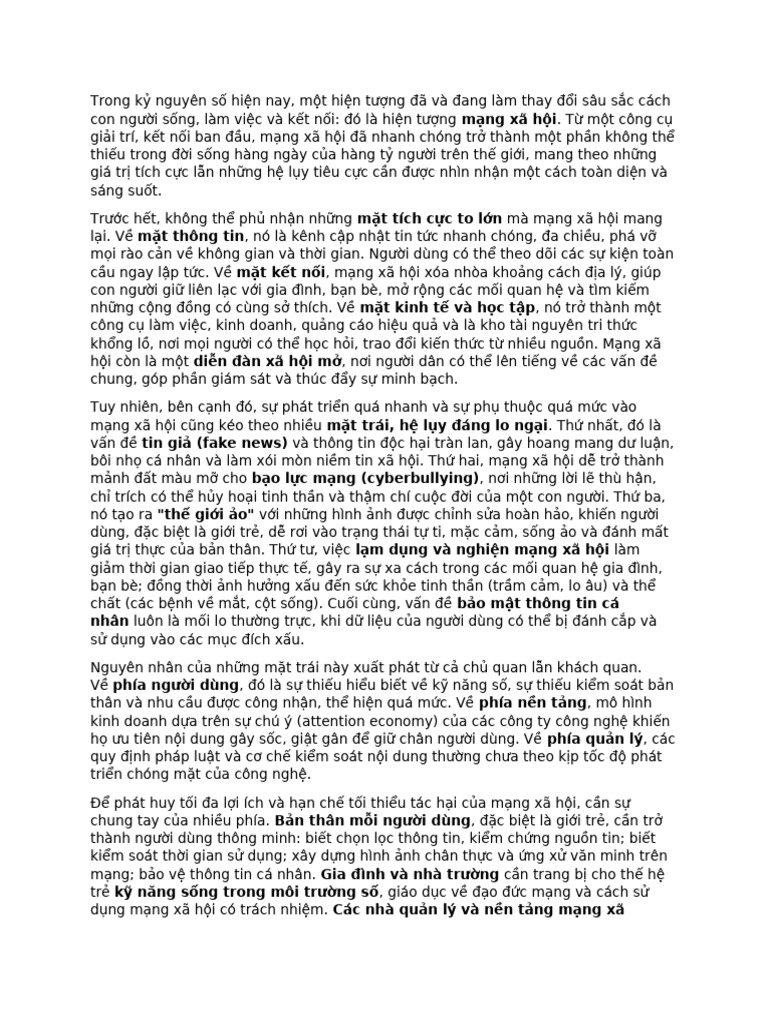 Trong kỷ nguyên số hiện nay, một hiện tượng đã và đang làm thay đổi sâu sắc cách con người sống, làm việc và kết nối: đó là hiện tượng mạng xã hội. Từ một công cụ giải trí, kết nối ban đầu, mạng xã hội đã nhanh chóng trở thành một phần không thể thiếu trong đời sống hàng ngày của hàng tỷ người trên thế giới, mang theo những giá trị tích cực lẫn những hệ lụy tiêu cực cần được nhìn nhận một cách toàn diện và sáng suốt.

Trước hết, không thể phủ nhận những mặt tích cực to lớn mà mạng xã hội mang lại. Về mặt thông tin, nó là kênh cập nhật tin tức nhanh chóng, đa chiều, phá vỡ mọi rào cản về không gian và thời gian. Người dùng có thể theo dõi các sự kiện toàn cầu ngay lập tức. Về mặt kết nối, mạng xã hội xóa nhòa khoảng cách địa lý, giúp con người giữ liên lạc với gia đình, bạn bè, mở rộng các mối quan hệ và tìm kiếm những cộng đồng có cùng sở thích. Về mặt kinh tế và học tập, nó trở thành một công cụ làm việc, kinh doanh, quảng cáo hiệu quả và là kho tài nguyên tri thức khổng lồ, nơi mọi người có thể học hỏi, trao đổi kiến thức từ nhiều nguồn. Mạng xã hội còn là một diễn đàn xã hội mở, nơi người dân có thể lên tiếng về các vấn đề chung, góp phần giám sát và thúc đẩy sự minh bạch.

Tuy nhiên, bên cạnh đó, sự phát triển quá nhanh và sự phụ thuộc quá mức vào mạng xã hội cũng kéo theo nhiều mặt trái, hệ lụy đáng lo ngại. Thứ nhất, đó là vấn đề tin giả (fake news) và thông tin độc hại tràn lan, gây hoang mang dư luận, bôi nhọ cá nhân và làm xói mòn niềm tin xã hội. Thứ hai, mạng xã hội dễ trở thành mảnh đất màu mỡ cho bạo lực mạng (cyberbullying), nơi những lời lẽ thù hận, chỉ trích có thể hủy hoại tinh thần và thậm chí cuộc đời của một con người. Thứ ba, nó tạo ra "thế giới ảo" với những hình ảnh được chỉnh sửa hoàn hảo, khiến người dùng, đặc biệt là giới trẻ, dễ rơi vào trạng thái tự ti, mặc cảm, sống ảo và đánh mất giá trị thực của bản thân. Thứ tư, việc lạm dụng và nghiện mạng xã hội làm giảm thời gian giao tiếp thực tế, gây ra sự xa cách trong các mối quan hệ gia đình, bạn bè; đồng thời ảnh hưởng xấu đến sức khỏe tinh thần (trầm cảm, lo âu) và thể chất (các bệnh về mắt, cột sống). Cuối cùng, vấn đề bảo mật thông tin cá nhân luôn là mối lo thường trực, khi dữ liệu của người dùng có thể bị đánh cắp và sử dụng vào các mục đích xấu.

Nguyên nhân của những mặt trái này xuất phát từ cả chủ quan lẫn khách quan. Về phía người dùng, đó là sự thiếu hiểu biết về kỹ năng số, sự thiếu kiểm soát bản thân và nhu cầu được công nhận, thể hiện quá mức. Về phía nền tảng, mô hình kinh doanh dựa trên sự chú ý (attention economy) của các công ty công nghệ khiến họ ưu tiên nội dung gây sốc, giật gân để giữ chân người dùng. Về phía quản lý, các quy định pháp luật và cơ chế kiểm soát nội dung thường chưa theo kịp tốc độ phát triển chóng mặt của công nghệ.

Để phát huy tối đa lợi ích và hạn chế tối thiểu tác hại của mạng xã hội, cần sự chung tay của nhiều phía. Bản thân mỗi người dùng, đặc biệt là giới trẻ, cần trở thành người dùng thông minh: biết chọn lọc thông tin, kiểm chứng nguồn tin; biết kiểm soát thời gian sử dụng; xây dựng hình ảnh chân thực và ứng xử văn minh trên mạng; bảo vệ thông tin cá nhân. Gia đình và nhà trường cần trang bị cho thế hệ trẻ kỹ năng sống trong môi trường số, giáo dục về đạo đức mạng và cách sử dụng mạng xã hội có trách nhiệm. Các nhà quản lý và nền tảng mạng xã